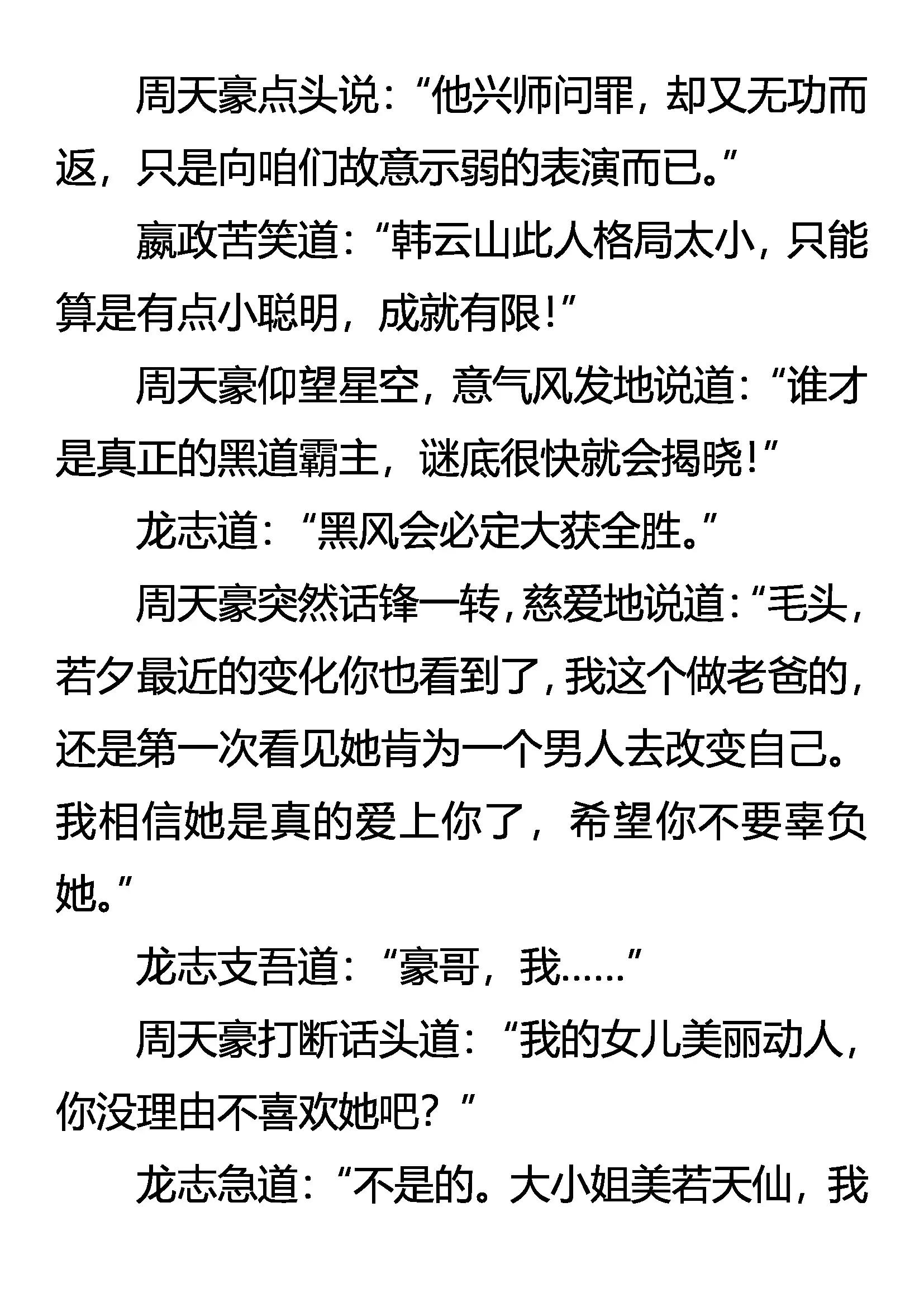 周天豪点头说：“他兴师问罪，却又无功而返，只是向咱们故意示弱的表演而已。”

嬴政苦笑道：“韩云山此人格局太小，只能算是有点小聪明，成就有限！”

周天豪仰望星空，意气风发地说道：“谁才是真正的黑道霸主，谜底很快就会揭晓！”

龙志道：“黑风会必定大获全胜。”

周天豪突然话锋一转，慈爱地说道：“毛头，若夕最近的变化你也看到了，我这个做老爸的，还是第一次看见她肯为一个男人去改变自己。我相信她是真的爱上你了，希望你不要辜负她。”

龙志支吾道：“豪哥，我……”

周天豪打断话头道：“我的女儿美丽动人，你没理由不喜欢她吧？”

龙志急道：“不是的。大小姐美若天仙，我